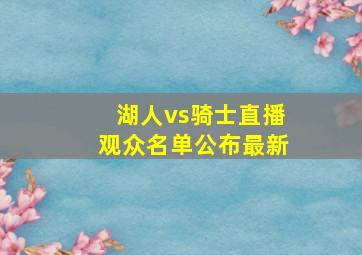 湖人vs骑士直播
观众名单公布最新